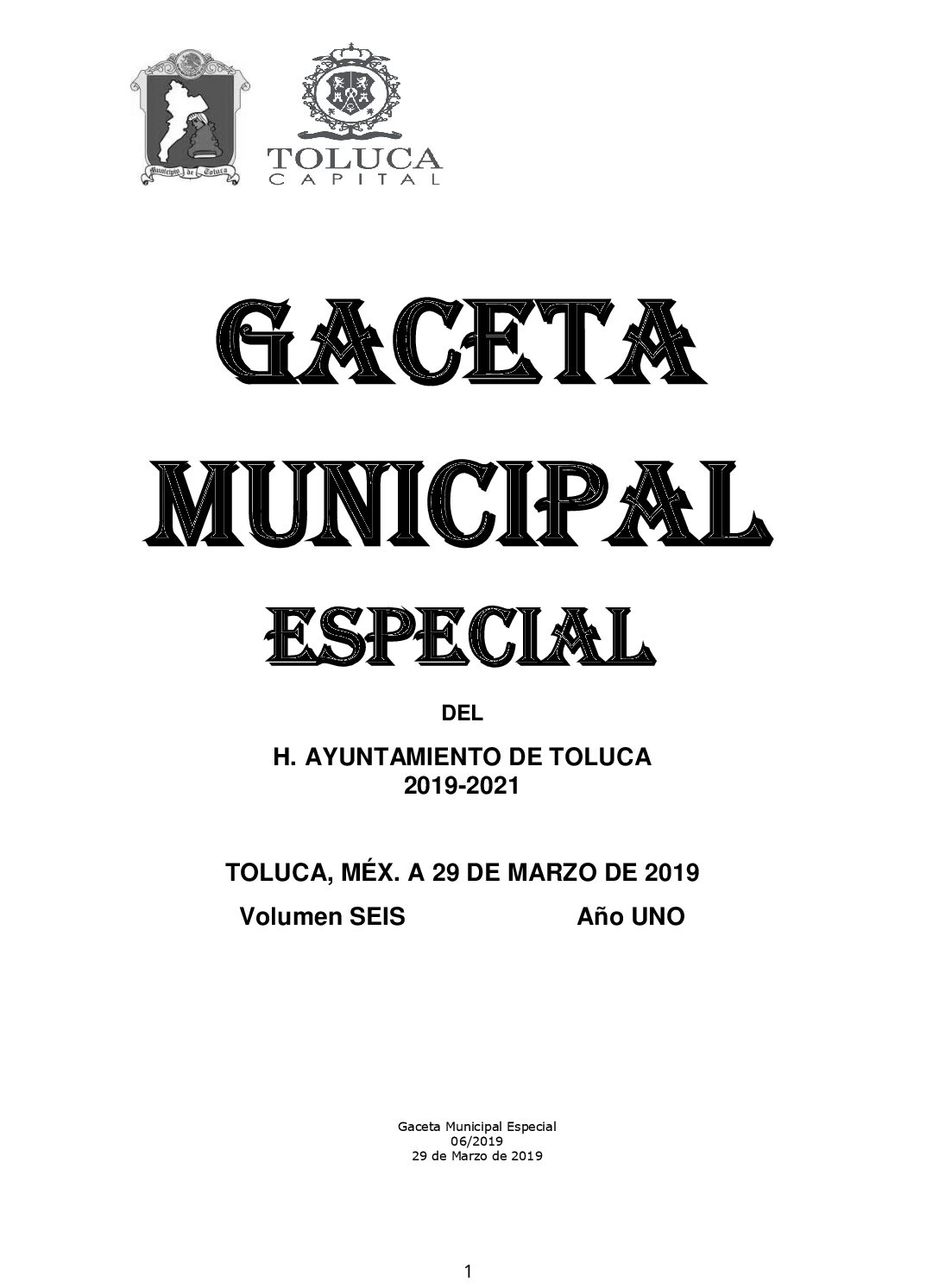 Municipio de Toluca

TOLUCA
CAPITAL

GACETA
MUNICIPAL
ESPECIAL

DEL

H. AYUNTAMIENTO DE TOLUCA
2019-2021

TOLUCA, MÉX. A 29 DE MARZO DE 2019
Volumen SEIS Año UNO

Gaceta Municipal Especial
06/2019
29 de Marzo de 2019

1